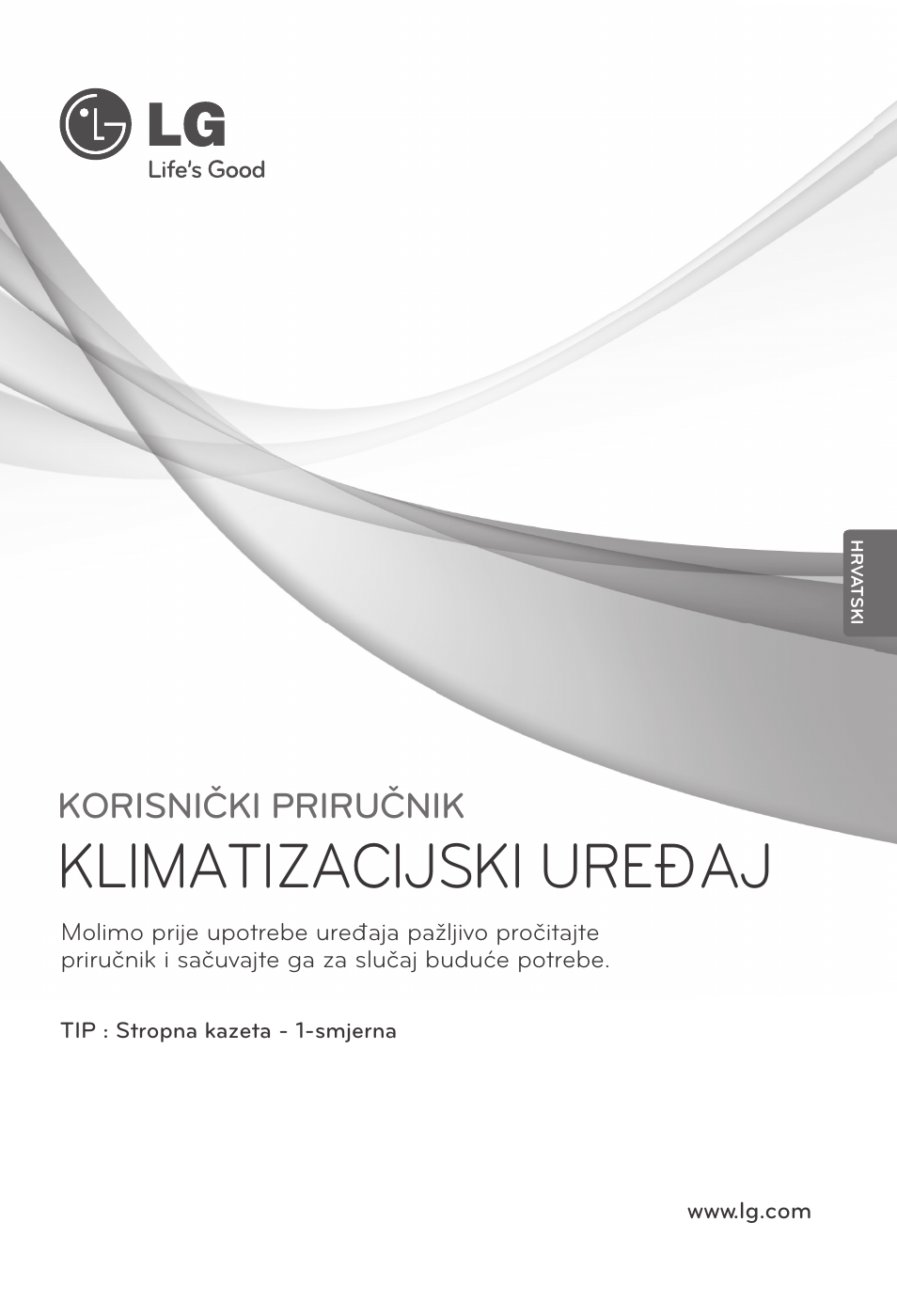 LG
Life's Good

HRVATSKI

KORISNIČKI PRIRUČNIK
KLIMATIZACIJSKI UREĐAJ

Molimo prije upotrebe uređaja pažljivo pročitajte priručnik i sačuvajte ga za slučaj buduće potrebe.

TIP : Stropna kazeta - 1-smjerna

www.lg.com